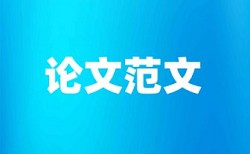 论文范文